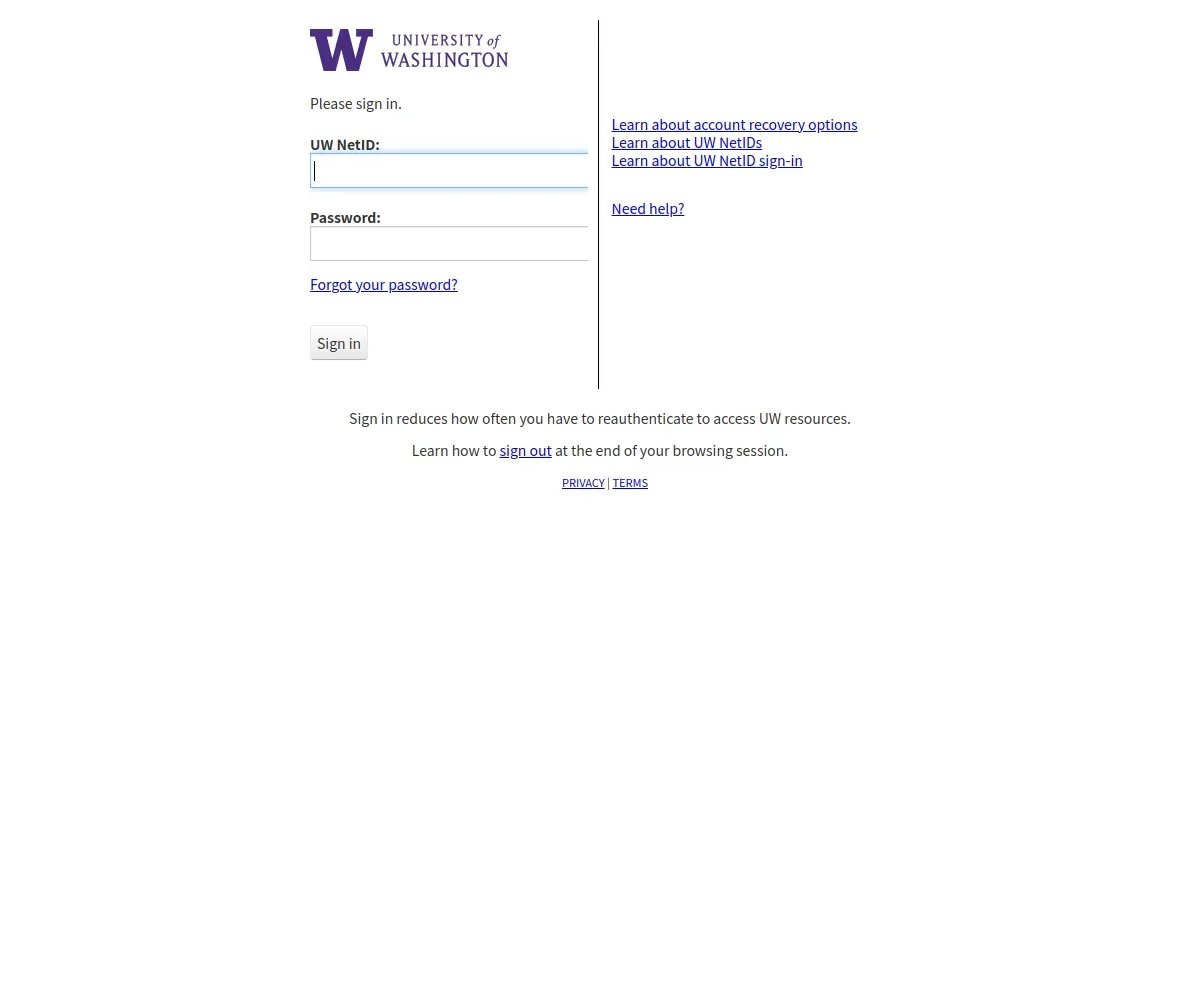 W UNIVERSITY of WASHINGTON

Please sign in.

UW NetID:

Password:

Forgot your password?

Sign in

Learn about account recovery options
Learn about UW NetIDs
Learn about UW NetID sign-in

Need help?

Sign in reduces how often you have to reauthenticate to access UW resources.

Learn how to sign out at the end of your browsing session.

PRIVACY | TERMS